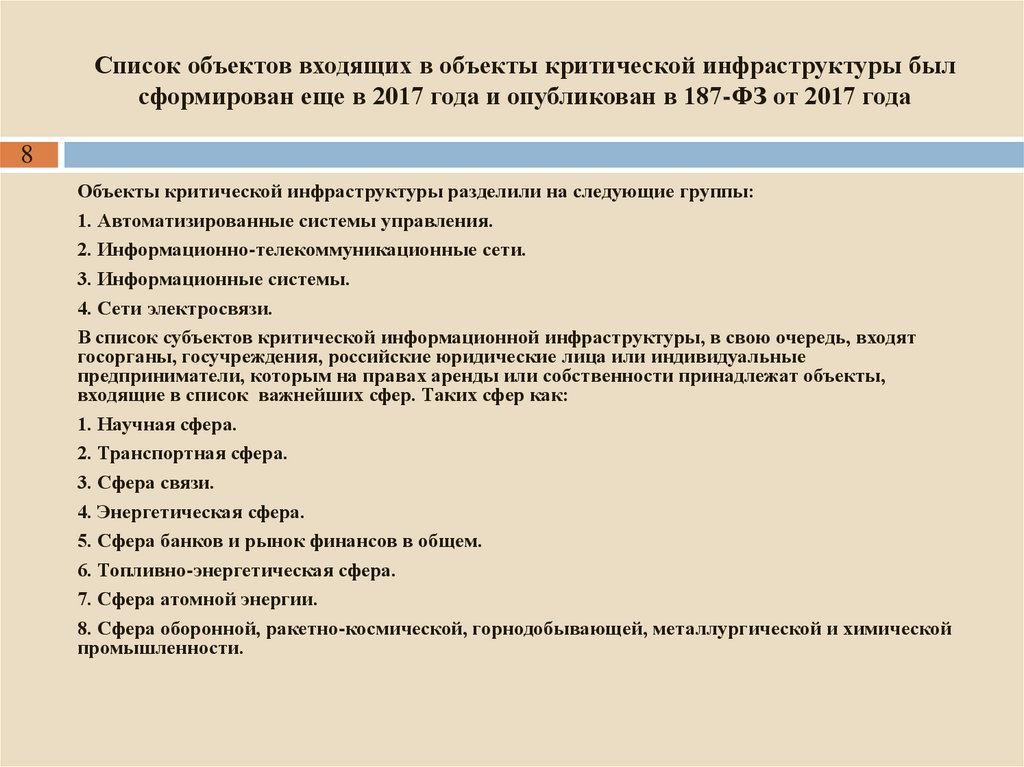 Список объектов входящих в объекты критической инфраструктуры был сформирован еще в 2017 года и опубликован в 187-ФЗ от 2017 года

8

Объекты критической инфраструктуры разделили на следующие группы:

1. Автоматизированные системы управления.

2. Информационно-телекоммуникационные сети.

3. Информационные системы.

4. Сети электросвязи.

В список субъектов критической информационной инфраструктуры, в свою очередь, входят госорганы, госучреждения, российские юридические лица или индивидуальные предприниматели, которым на правах аренды или собственности принадлежат объекты, входящие в список важнейших сфер. Таких сфер как:

1. Научная сфера.

2. Транспортная сфера.

3. Сфера связи.

4. Энергетическая сфера.

5. Сфера банков и рынок финансов в общем.

6. Топливно-энергетическая сфера.

7. Сфера атомной энергии.

8. Сфера оборонной, ракетно-космической, горнодобывающей, металлургической и химической промышленности.